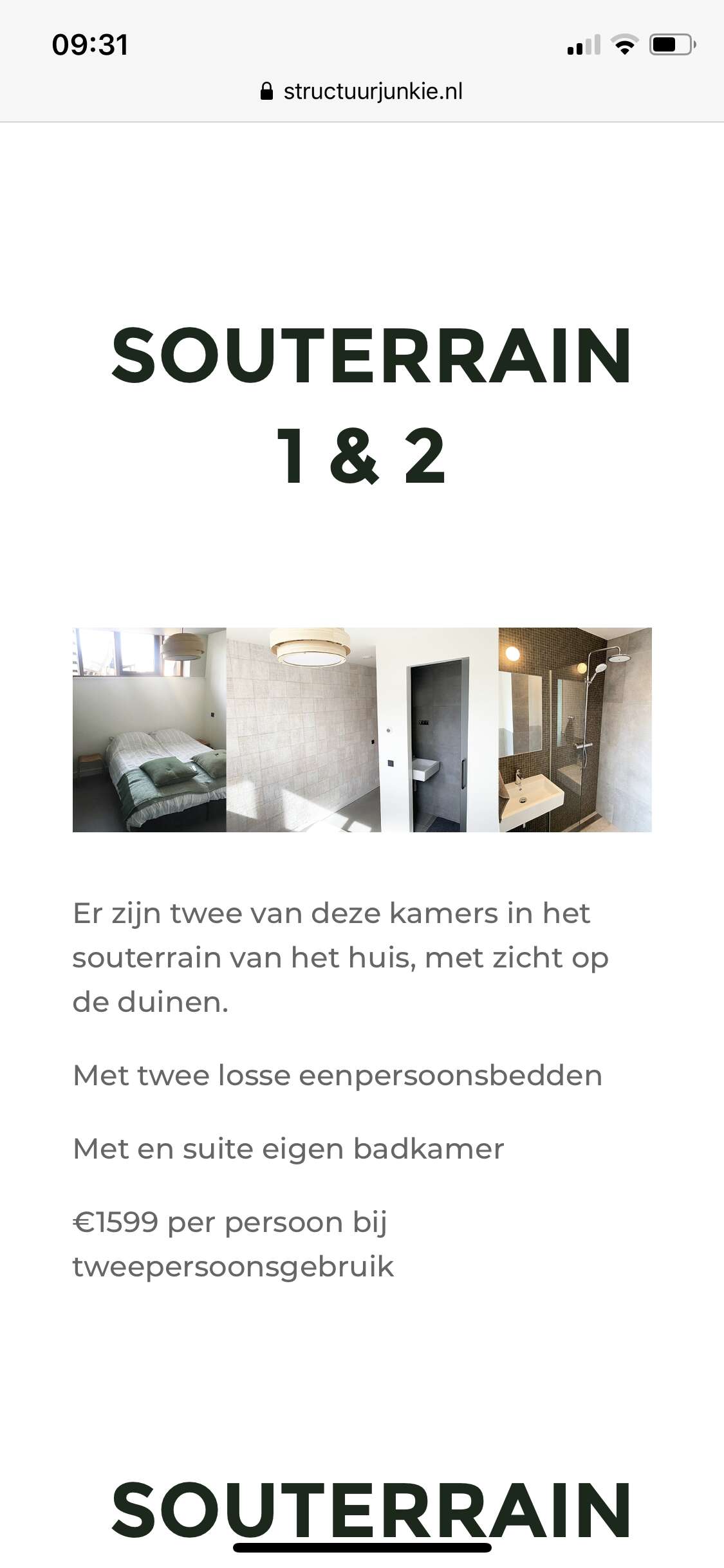 09:31

structuurjunkie.nl

SOUTERRAIN 1 & 2

Er zijn twee van deze kamers in het souterrain van het huis, met zicht op de duinen.

Met twee losse eenpersoonsbedden

Met en suite eigen badkamer

€1599 per persoon bij tweepersoonsgebruik

SOUTERRAIN